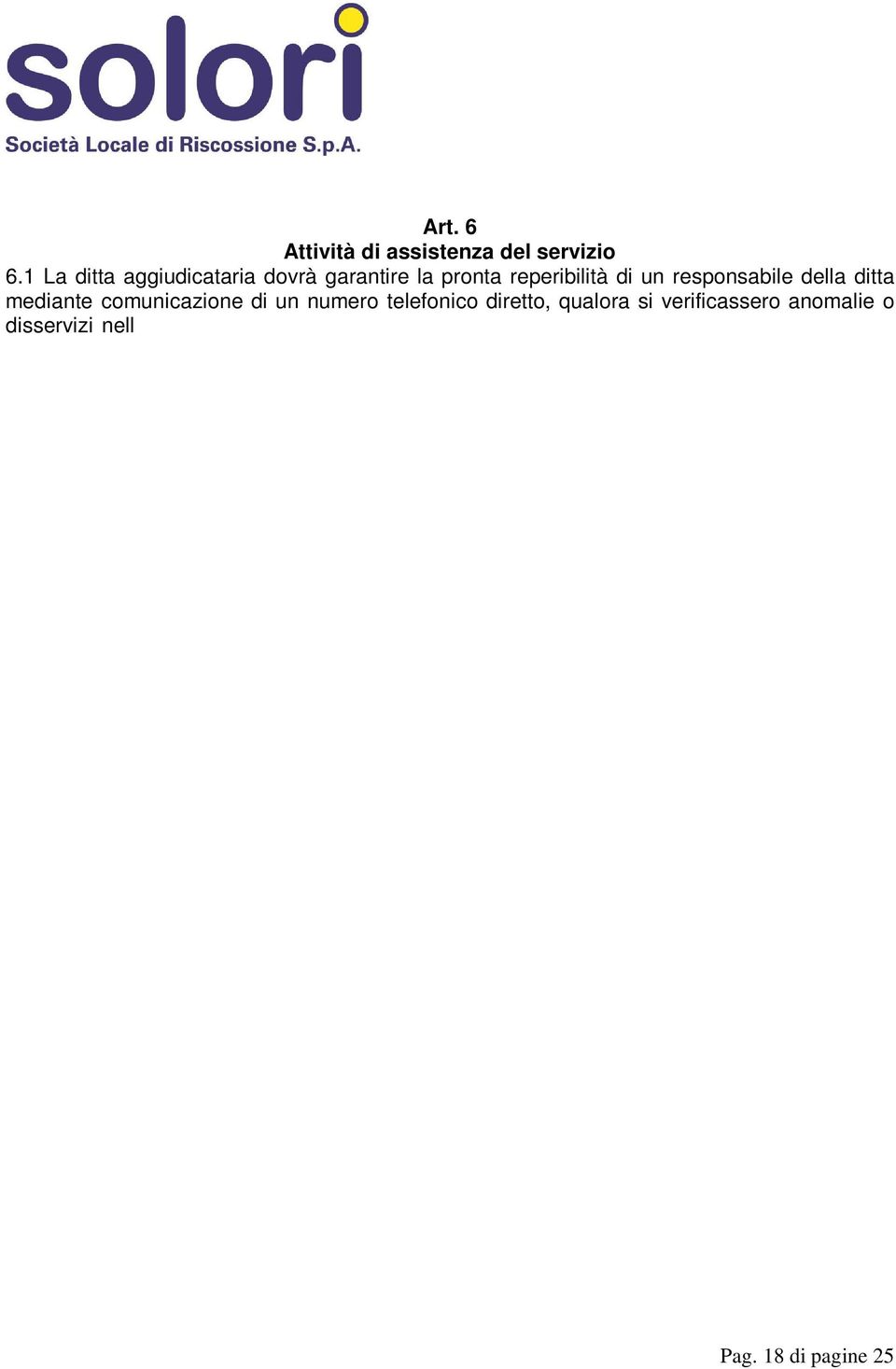 solori
Società Locale di Riscossione S.p.A.

Art. 6
Attività di assistenza del servizio

6.1 La ditta aggiudicataria dovrà garantire la pronta reperibilità di un responsabile della ditta mediante comunicazione di un numero telefonico diretto, qualora si verificassero anomalie o disservizi nell

Pag. 18 di pagine 25